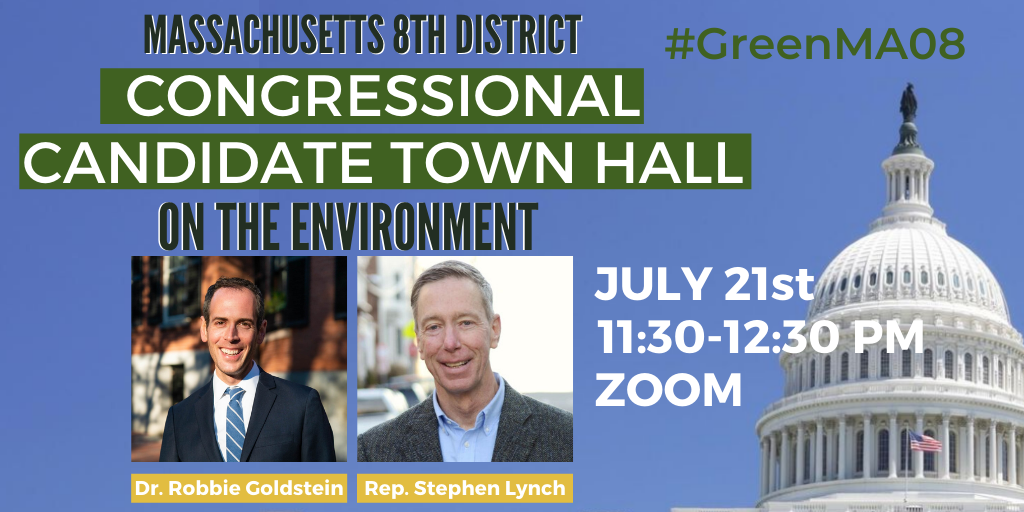 MASSACHUSETTS 8TH DISTRICT

#GreenMA08

CONGRESSIONAL CANDIDATE TOWN HALL

ON THE ENVIRONMENT

JULY 21st
11:30-12:30 PM
ZOOM

Dr. Robbie Goldstein

Rep. Stephen Lynch